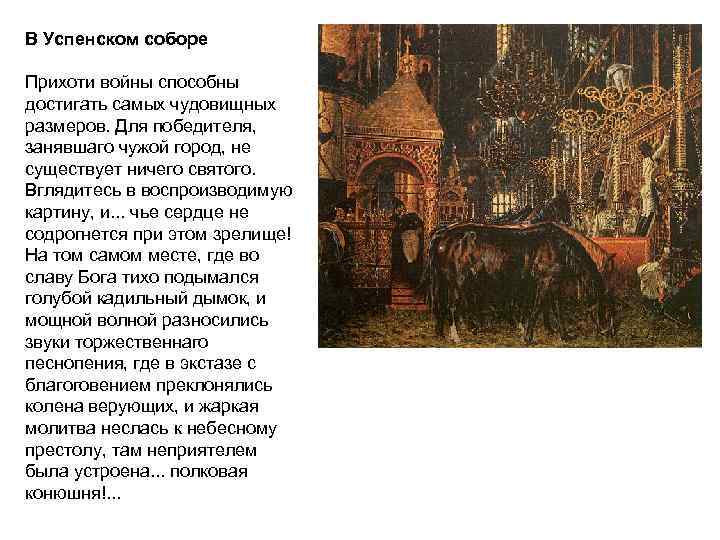 В Успенском соборе

Прихоти войны способны достигать самых чудовищных размеров. Для победителя, занявшаго чужой город, не существует ничего святого. Вглядитесь в воспроизводимую картину, и... чье сердце не содрогнется при этом зрелище! На том самом месте, где во славу Бога тихо подымался голубой кадильный дымок, и мощной волной разносились звуки торжественнаго песнопения, где в экстазе с благоговением преклонялись колена верующих, и жаркая молитва неслась к небесному престолу, там неприятелем была устроена... полковая конюшня!...